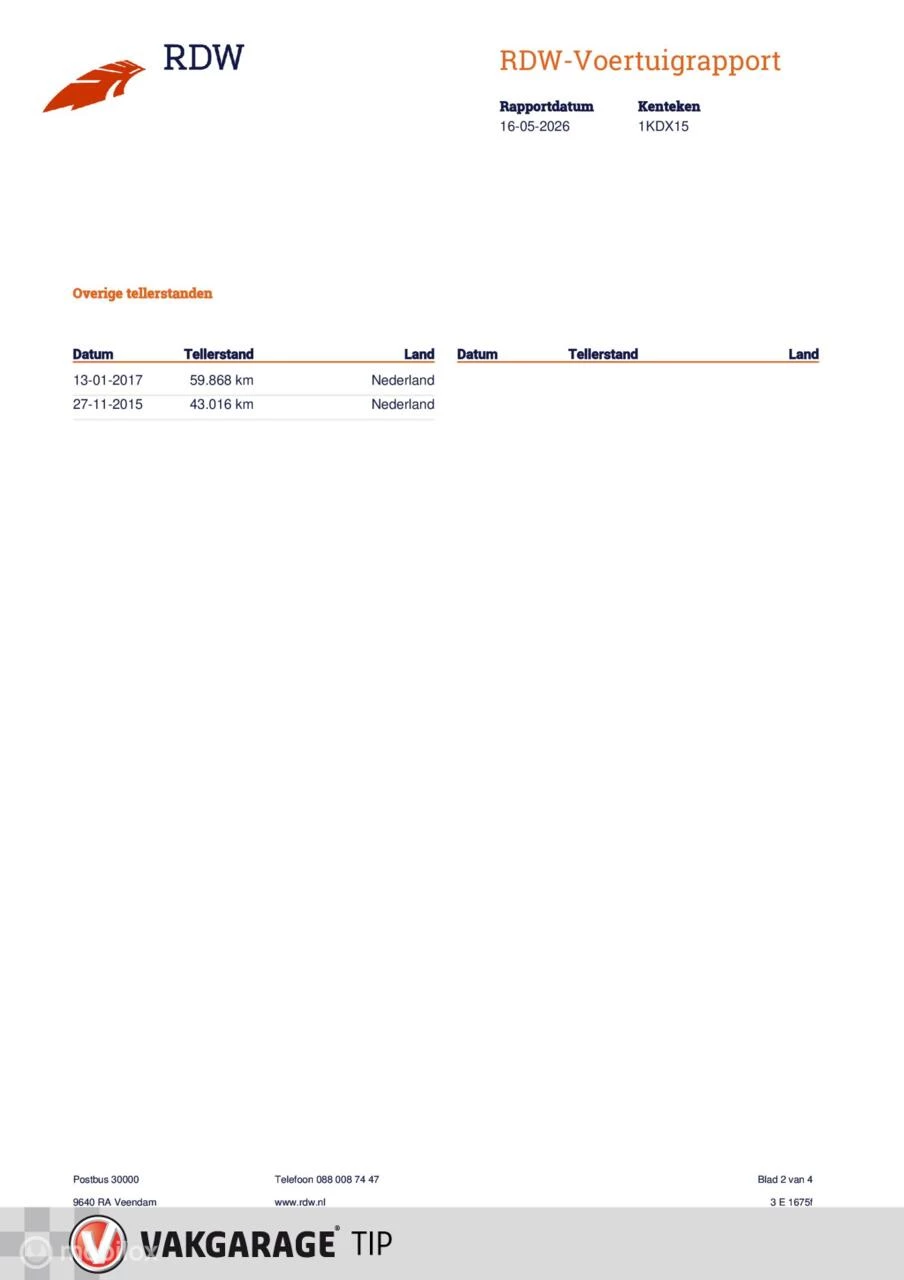 RDW

RDW-Voertuigrapport

Rapportdatum
16-05-2026

Kenteken
1KDX15

Overige tellerstanden

| Datum | Tellerstand | Land |
|---|---|---|
| 13-01-2017 | 59.868 km | Nederland |
| 27-11-2015 | 43.016 km | Nederland |

| Datum | Tellerstand | Land |
|---|---|---|

Postbus 30000
9640 RA Veendam

Telefoon 088 008 74 47
www.rdw.nl

Blad 2 van 4
3 E 1675f

VAKGARAGE® TIP